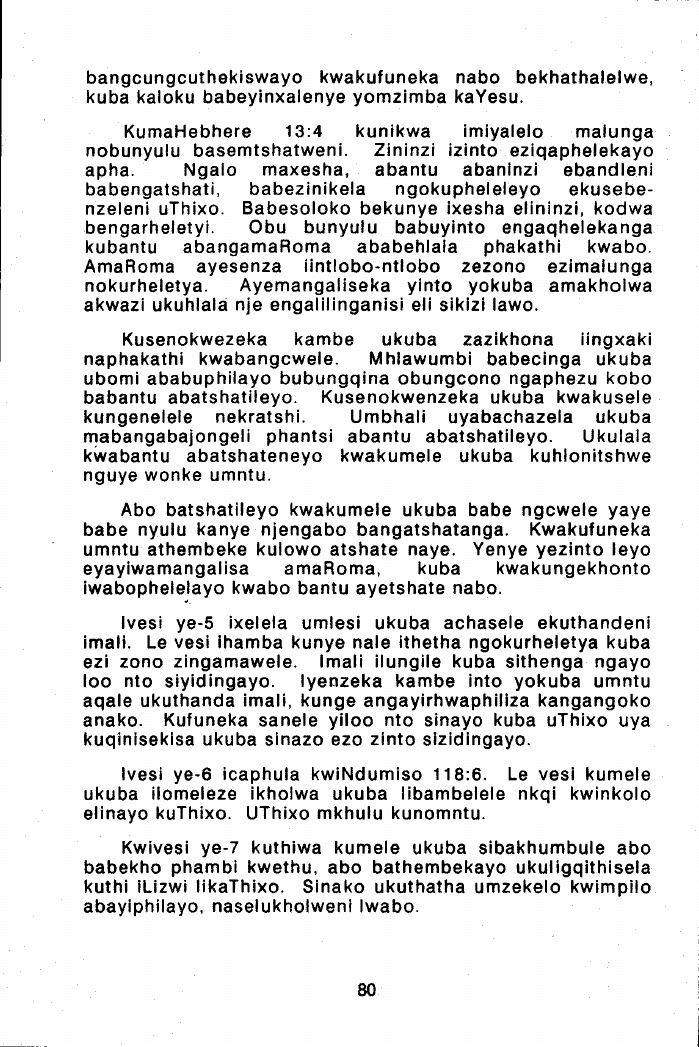 bangcungcuthekiswayo kwakufuneka nabo bekhathalelwe, kuba kaloku babeyinxalenye yomzimba kaYesu.

KumaHebhere 13:4 kunikwa imiyalelo malunga nobunyulu basemtshatweni. Zininzi izinto eziqaphelekayo apha. Ngalo maxesha, abantu abaninzi ebandleni babengatshati, babezinikela ngokupheleleyo ekusebenzeleni uThixo. Babesoloko bekunye ixesha elininzi, kodwa bengarheletyi. Obu bunyulu babuyinto engaqhelekanga kubantu abangamaRoma ababehlala phakathi kwabo. AmaRoma ayesenza iintlobo-ntlobo zezono ezimalunga nokurheletya. Ayemangaliseka yinto yokuba amakholwa akwazi ukuhlala nje engalilinganisi eli sikizi lawo.

Kusenokwezeka kambe ukuba zazikhona iingxaki naphakathi kwabangcwele. Mhlawumbi babecinga ukuba ubomi ababuphilayo bubungqina obungcono ngaphezu kobo babantu abatshatileyo. Kusenokwenzeka ukuba kwakusele kungenelele nekratshi. Umbhali uyabachazela ukuba mabangabajongeli phantsi abantu abatshatileyo. Ukulala kwabantu abatshateneyo kwakumele ukuba kuhlonitshwe nguye wonke umntu.

Abo batshatileyo kwakumele ukuba babe ngcwele yaye babe nyulu kanye njengabo bangatshatanga. Kwakufuneka umntu athembeke kulowo atshate naye. Yenye yezinto leyo eyayiwamangalisa amaRoma, kuba kwakungekhonto iwabophelelayo kwabo bantu ayetshate nabo.

Ivesi ye-5 ixelela umlesi ukuba achasele ekuthandeni imali. Le vesi ihamba kunye nale ithetha ngokurheletya kuba ezi zono zingamawele. Imali ilungile kuba sithenga ngayo loo nto siyidingayo. Iyenzeka kambe into yokuba umntu aqale ukuthanda imali, kunge angayirhwaphiliza kangangoko anako. Kufuneka sanele yiloo nto sinayo kuba uThixo uya kuqinisekisa ukuba sinazo ezo zinto sizidingayo.

Ivesi ye-6 icaphula kwiNdumiso 118:6. Le vesi kumele ukuba ilomeleze ikholwa ukuba libambelele nkqi kwinkolo elinayo kuThixo. UThixo mkhulu kunomntu.

Kwivesi ye-7 kuthiwa kumele ukuba sibakhumbule abo babekho phambi kwethu, abo bathembekayo ukuligqithisela kuthi iLizwi likaThixo. Sinako ukuthatha umzekelo kwimpilo abayiphilayo, naselukholweni lwabo.

80